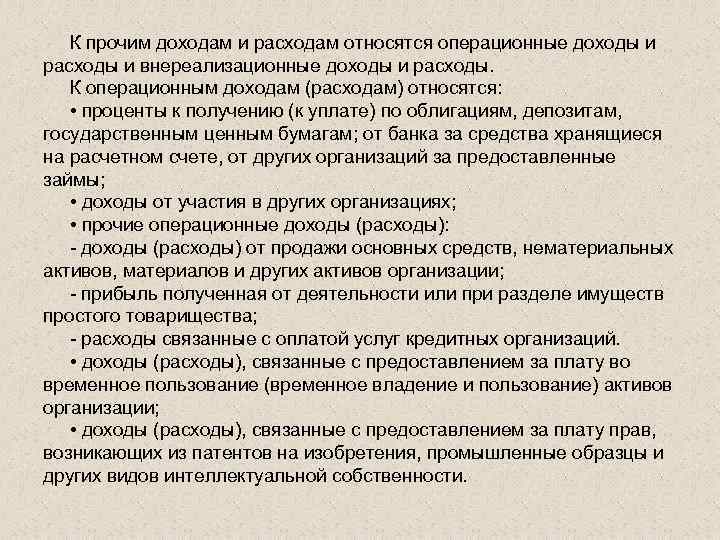 К прочим доходам и расходам относятся операционные доходы и расходы и внереализационные доходы и расходы.

К операционным доходам (расходам) относятся:

• проценты к получению (к уплате) по облигациям, депозитам, государственным ценным бумагам; от банка за средства хранящиеся на расчетном счете, от других организаций за предоставленные займы;

• доходы от участия в других организациях;

• прочие операционные доходы (расходы):

- доходы (расходы) от продажи основных средств, нематериальных активов, материалов и других активов организации;

- прибыль полученная от деятельности или при разделе имуществ простого товарищества;

- расходы связанные с оплатой услуг кредитных организаций.

• доходы (расходы), связанные с предоставлением за плату во временное пользование (временное владение и пользование) активов организации;

• доходы (расходы), связанные с предоставлением за плату прав, возникающих из патентов на изобретения, промышленные образцы и других видов интеллектуальной собственности.